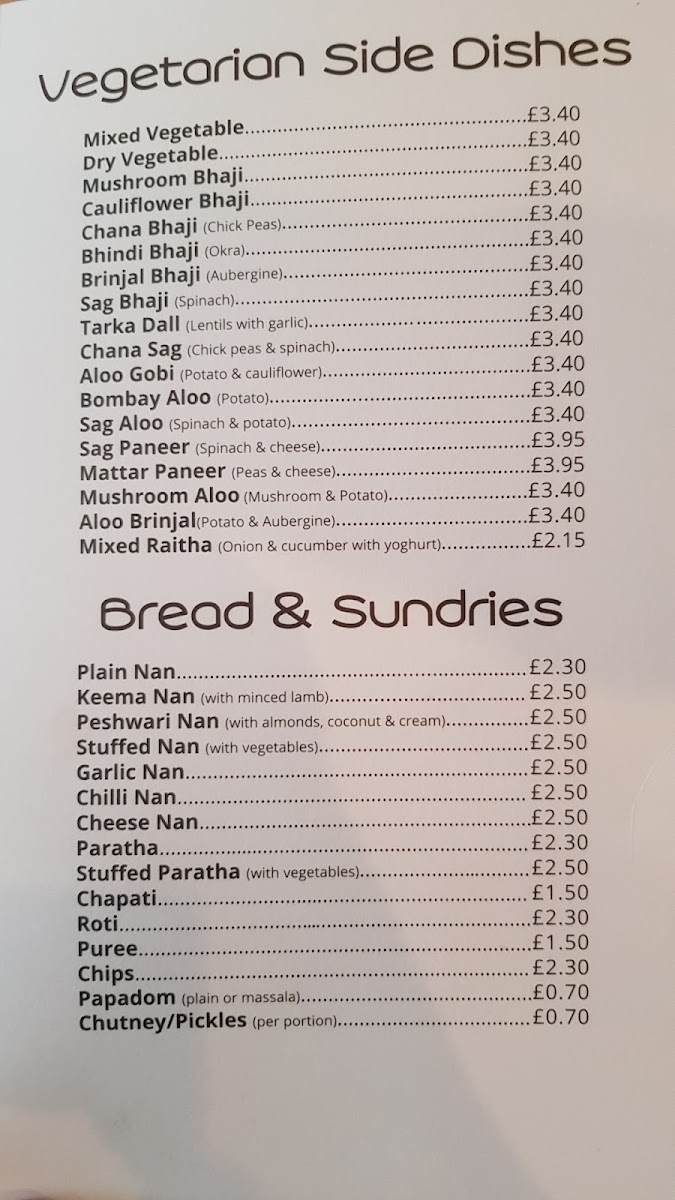 Vegetarian Side Dishes

Mixed Vegetable £3.40
Dry Vegetable £3.40
Mushroom Bhaji £3.40
Cauliflower Bhaji £3.40
Chana Bhaji (Chick Peas) £3.40
Bhindi Bhaji (Okra) £3.40
Brinjal Bhaji (Aubergine) £3.40
Sag Bhaji (Spinach) £3.40
Tarka Dall (Lentils with garlic) £3.40
Chana Sag (Chick peas & spinach) £3.40
Aloo Gobi (Potato & cauliflower) £3.40
Bombay Aloo (Potato) £3.40
Sag Aloo (Spinach & potato) £3.40
Sag Paneer (Spinach & cheese) £3.95
Mattar Paneer (Peas & cheese) £3.95
Mushroom Aloo (Mushroom & Potato) £3.40
Aloo Brinjal(Potato & Aubergine) £3.40
Mixed Raitha (Onion & cucumber with yoghurt) £2.15

Bread & Sundries

Plain Nan £2.30
Keema Nan (with minced lamb) £2.50
Peshwari Nan (with almonds, coconut & cream) £2.50
Stuffed Nan (with vegetables) £2.50
Garlic Nan £2.50
Chilli Nan £2.50
Cheese Nan £2.50
Paratha £2.30
Stuffed Paratha (with vegetables) £2.50
Chapati £1.50
Roti £2.30
Puree £1.50
Chips £2.30
Papadom (plain or massala) £0.70
Chutney/Pickles (per portion) £0.70